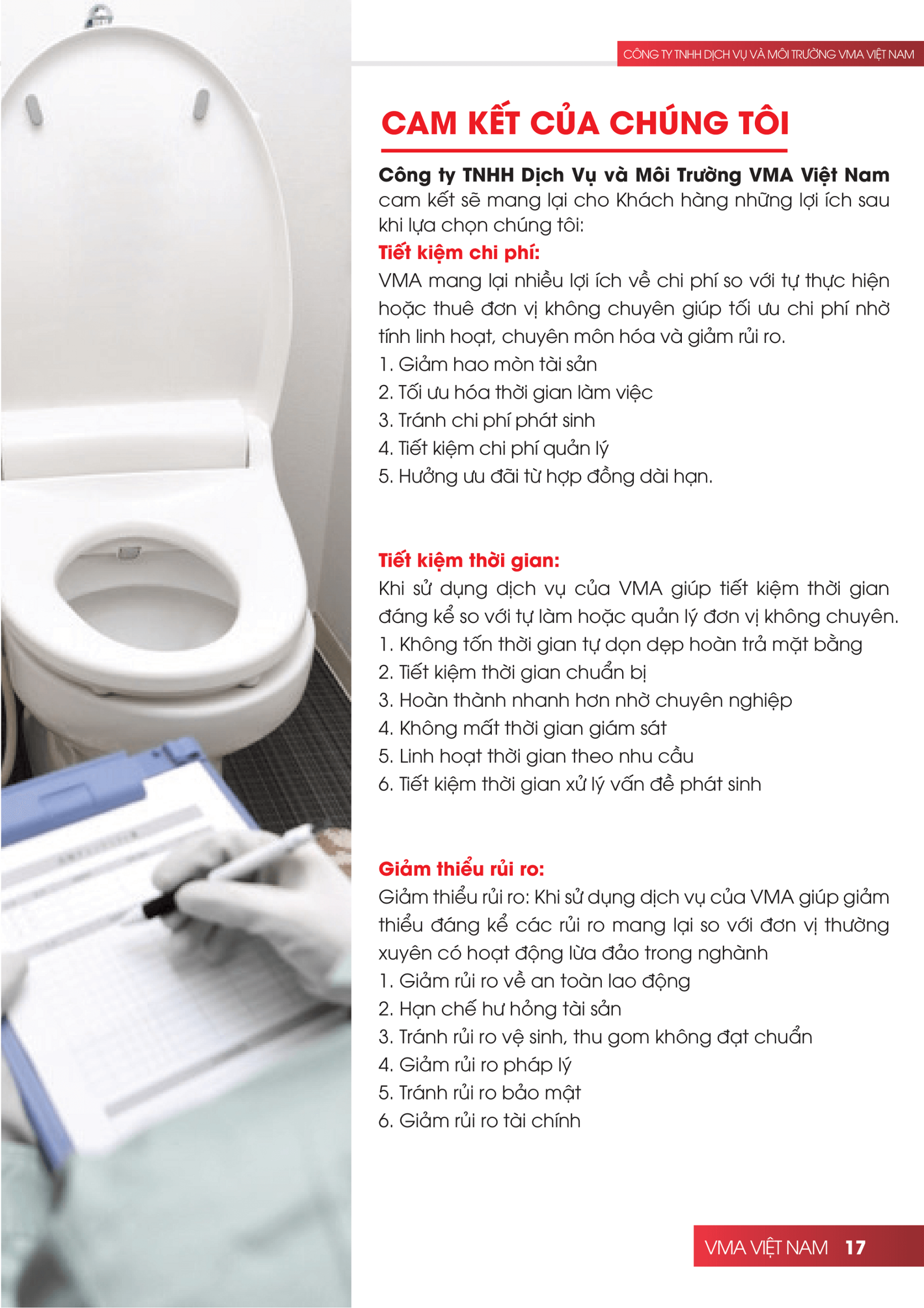 CÔNG TY TNHH DỊCH VỤ VÀ MÔI TRƯỜNG VMA VIỆT NAM

CAM KẾT CỦA CHÚNG TÔI

Công ty TNHH Dịch Vụ và Môi Trường VMA Việt Nam cam kết sẽ mang lại cho Khách hàng những lợi ích sau khi lựa chọn chúng tôi:

Tiết kiệm chi phí:
VMA mang lại nhiều lợi ích về chi phí so với tự thực hiện hoặc thuê đơn vị không chuyên giúp tối ưu chi phí nhờ tính linh hoạt, chuyên môn hóa và giảm rủi ro.
1. Giảm hao mòn tài sản
2. Tối ưu hóa thời gian làm việc
3. Tránh chi phí phát sinh
4. Tiết kiệm chi phí quản lý
5. Hưởng ưu đãi từ hợp đồng dài hạn.

Tiết kiệm thời gian:
Khi sử dụng dịch vụ của VMA giúp tiết kiệm thời gian đáng kể so với tự làm hoặc quản lý đơn vị không chuyên.
1. Không tốn thời gian tự dọn dẹp hoàn trả mặt bằng
2. Tiết kiệm thời gian chuẩn bị
3. Hoàn thành nhanh hơn nhờ chuyên nghiệp
4. Không mất thời gian giám sát
5. Linh hoạt thời gian theo nhu cầu
6. Tiết kiệm thời gian xử lý vấn đề phát sinh

Giảm thiểu rủi ro:
Giảm thiểu rủi ro: Khi sử dụng dịch vụ của VMA giúp giảm thiểu đáng kể các rủi ro mang lại so với đơn vị thường xuyên có hoạt động lừa đảo trong nghành
1. Giảm rủi ro về an toàn lao động
2. Hạn chế hư hỏng tài sản
3. Tránh rủi ro vệ sinh, thu gom không đạt chuẩn
4. Giảm rủi ro pháp lý
5. Tránh rủi ro bảo mật
6. Giảm rủi ro tài chính

VMA VIỆT NAM 17